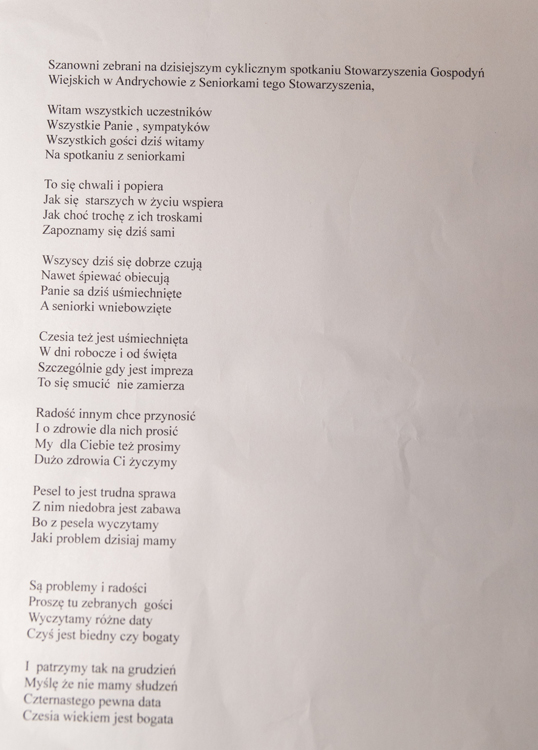 Szanowni zebrani na dzisiejszym cyklicznym spotkaniu Stowarzyszenia Gospodyń Wiejskich w Andrychowie z Seniorkami tego Stowarzyszenia,

Witam wszystkich uczestników
Wszystkie Panie , sympatyków
Wszystkich gości dziś witamy
Na spotkaniu z seniorkami

To się chwali i popiera
Jak się starszych w życiu wspiera
Jak choć trochę z ich troskami
Zapoznamy się dziś sami

Wszyscy dziś się dobrze czują
Nawet śpiewać obiecują
Panie sa dziś uśmiechnięte
A seniorki wniebowzięte

Czesia też jest uśmiechnięta
W dni robocze i od święta
Szczególnie gdy jest impreza
To się smucić nie zamierza

Radość innym chce przynosić
I o zdrowie dla nich prosić
My dla Ciebie też prosimy
Dużo zdrowia Ci życzymy

Pesel to jest trudna sprawa
Z nim niedobra jest zabawa
Bo z pesela wyczytamy
Jaki problem dzisiaj mamy

Są problemy i radości
Proszę tu zebranych gości
Wyczytamy różne daty
Czyś jest biedny czy bogaty

I patrzymy tak na grudzień
Myślę że nie mamy słudzeń
Czternastego pewna data
Czesia wiekiem jest bogata